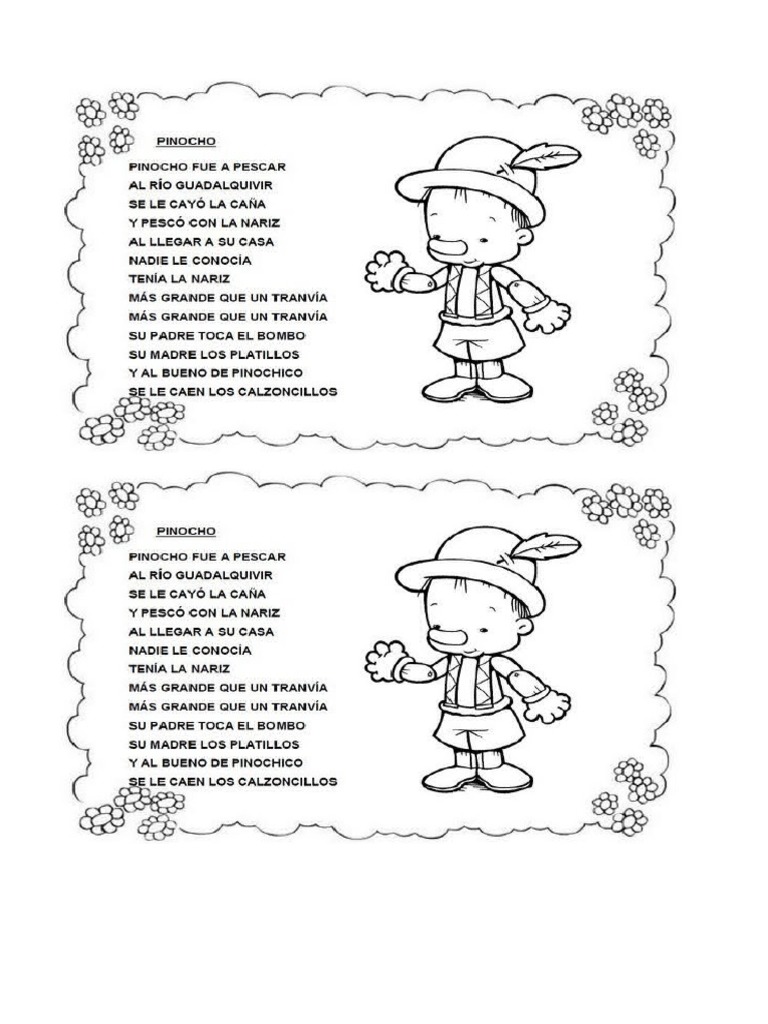 PINOCHO

PINOCHO FUE A PESCAR
AL RÍO GUADALQUIVIR
SE LE CAYÓ LA CAÑA
Y PESCÓ CON LA NARIZ
AL LLEGAR A SU CASA
NADIE LE CONOCÍA
TENÍA LA NARIZ
MÁS GRANDE QUE UN TRANVÍA
MÁS GRANDE QUE UN TRANVÍA
SU PADRE TOCA EL BOMBO
SU MADRE LOS PLATILLOS
Y AL BUENO DE PINOCHICO
SE LE CAEN LOS CALZONCILLOS

PINOCHO

PINOCHO FUE A PESCAR
AL RÍO GUADALQUIVIR
SE LE CAYÓ LA CAÑA
Y PESCÓ CON LA NARIZ
AL LLEGAR A SU CASA
NADIE LE CONOCÍA
TENÍA LA NARIZ
MÁS GRANDE QUE UN TRANVÍA
MÁS GRANDE QUE UN TRANVÍA
SU PADRE TOCA EL BOMBO
SU MADRE LOS PLATILLOS
Y AL BUENO DE PINOCHICO
SE LE CAEN LOS CALZONCILLOS